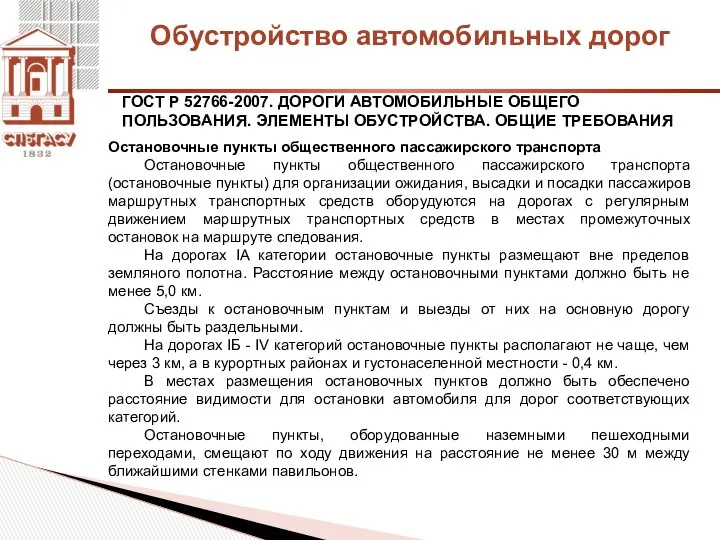 СПбГАСУ
1832

Обустройство автомобильных дорог

ГОСТ Р 52766-2007. ДОРОГИ АВТОМОБИЛЬНЫЕ ОБЩЕГО ПОЛЬЗОВАНИЯ. ЭЛЕМЕНТЫ ОБУСТРОЙСТВА. ОБЩИЕ ТРЕБОВАНИЯ

Остановочные пункты общественного пассажирского транспорта

Остановочные пункты общественного пассажирского транспорта (остановочные пункты) для организации ожидания, высадки и посадки пассажиров маршрутных транспортных средств оборудуются на дорогах с регулярным движением маршрутных транспортных средств в местах промежуточных остановок на маршруте следования.

На дорогах IА категории остановочные пункты размещают вне пределов земляного полотна. Расстояние между остановочными пунктами должно быть не менее 5,0 км.

Съезды к остановочным пунктам и выезды от них на основную дорогу должны быть раздельными.

На дорогах IБ - IV категорий остановочные пункты располагают не чаще, чем через 3 км, а в курортных районах и густонаселенной местности - 0,4 км.

В местах размещения остановочных пунктов должно быть обеспечено расстояние видимости для остановки автомобиля для дорог соответствующих категорий.

Остановочные пункты, оборудованные наземными пешеходными переходами, смещают по ходу движения на расстояние не менее 30 м между ближайшими стенками павильонов.